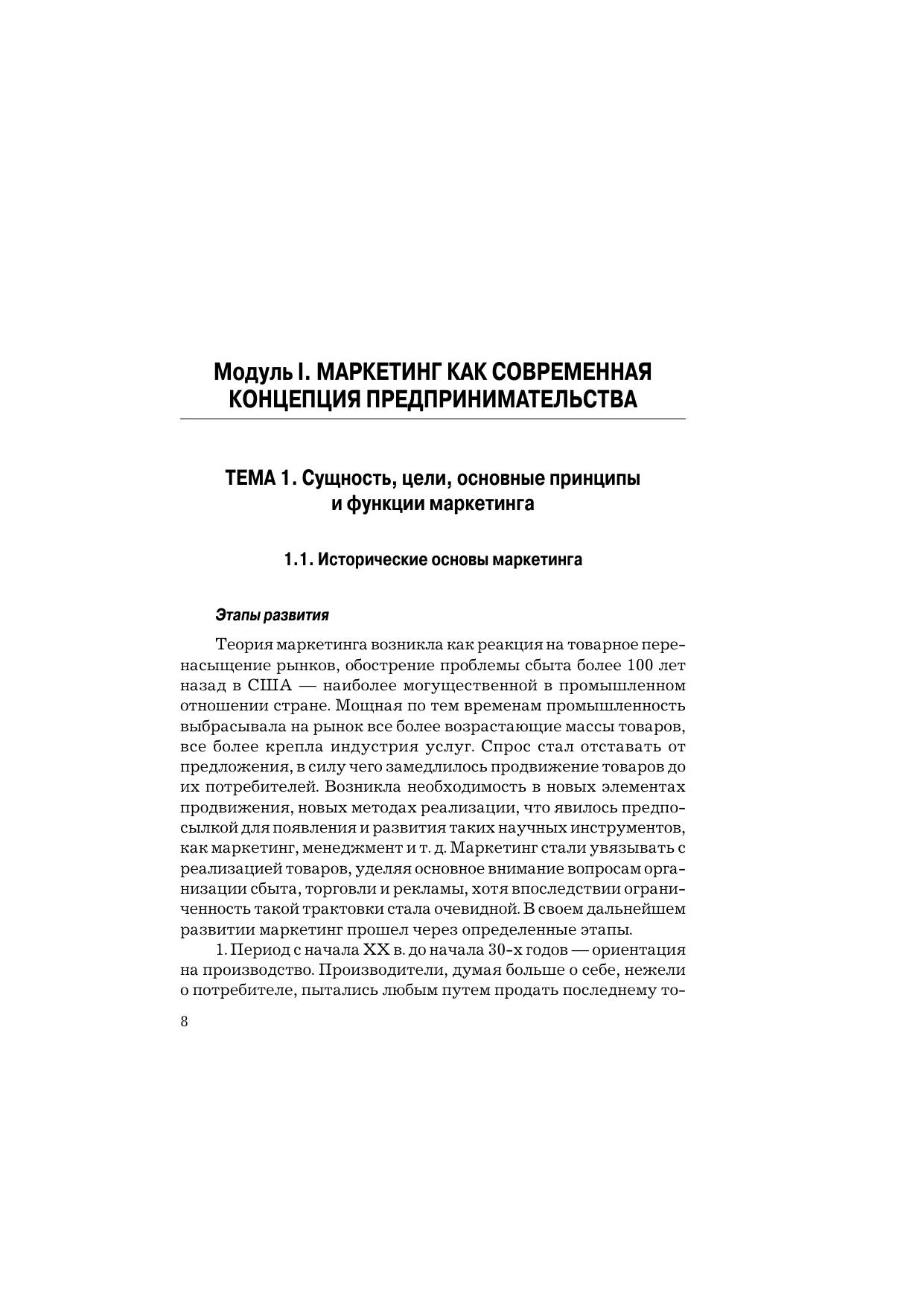 Модуль I. МАРКЕТИНГ КАК СОВРЕМЕННАЯ КОНЦЕПЦИЯ ПРЕДПРИНИМАТЕЛЬСТВА

ТЕМА 1. Сущность, цели, основные принципы и функции маркетинга

1.1. Исторические основы маркетинга

Этапы развития

Теория маркетинга возникла как реакция на товарное перенасыщение рынков, обострение проблемы сбыта более 100 лет назад в США — наиболее могущественной в промышленном отношении стране. Мощная по тем временам промышленность выбрасывала на рынок все более возрастающие массы товаров, все более крепла индустрия услуг. Спрос стал отставать от предложения, в силу чего замедлилось продвижение товаров до их потребителей. Возникла необходимость в новых элементах продвижения, новых методах реализации, что явилось предпосылкой для появления и развития таких научных инструментов, как маркетинг, менеджмент и т. д. Маркетинг стали увязывать с реализацией товаров, уделяя основное внимание вопросам организации сбыта, торговли и рекламы, хотя впоследствии ограниченность такой трактовки стала очевидной. В своем дальнейшем развитии маркетинг прошел через определенные этапы.

1. Период с начала XX в. до начала 30-х годов — ориентация на производство. Производители, думая больше о себе, нежели о потребителе, пытались любым путем продать последнему то-

8